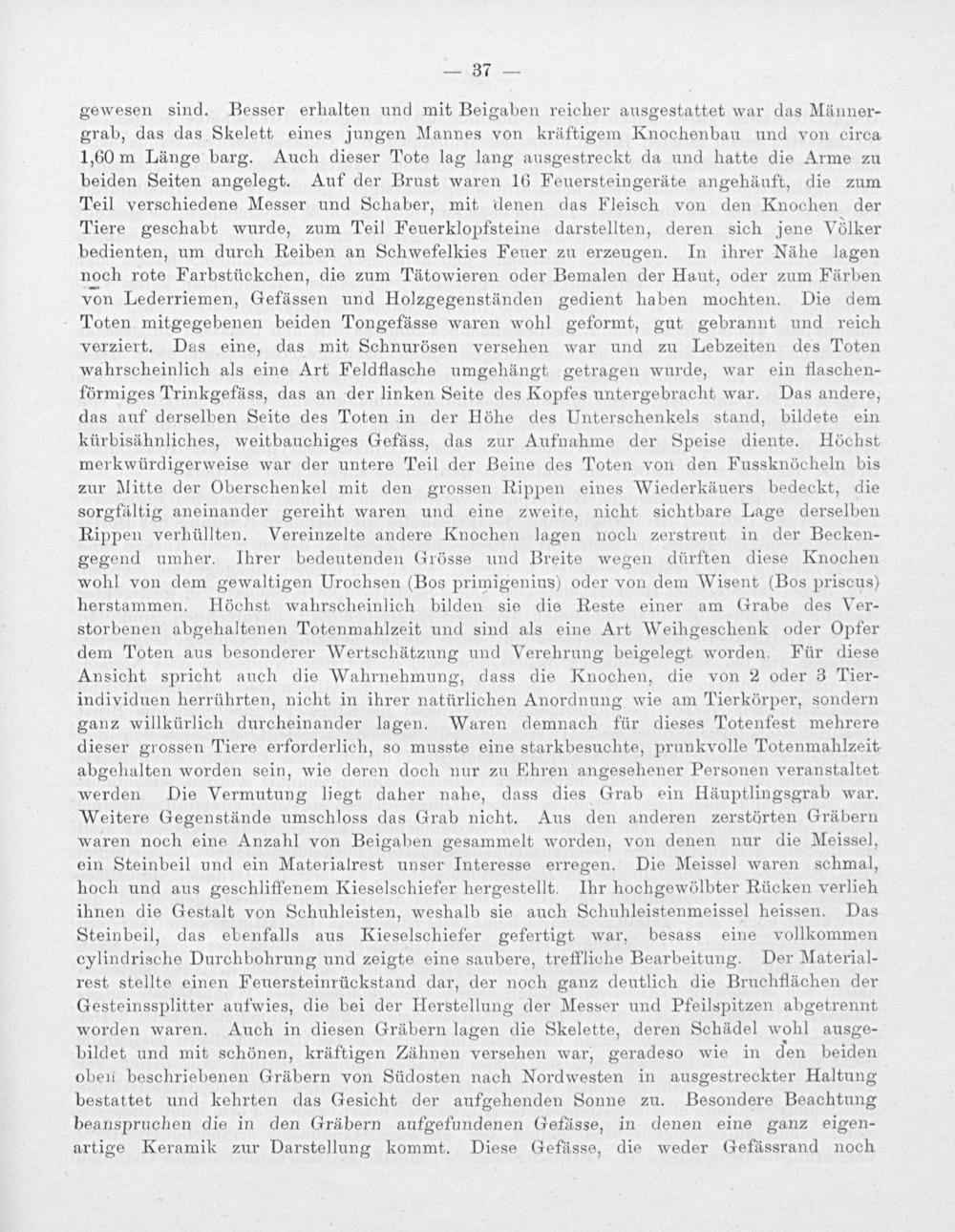 — 37 —

gewesen sind. Besser erhalten und mit Beigaben reicher ausgestattet war das Männergrab, das das Skelett eines jungen Mannes von kräftigem Knochenbau und von circa 1,60 m Länge barg. Auch dieser Tote lag lang ausgestreckt da und hatte die Arme zu beiden Seiten angelegt. Auf der Brust waren 16 Feuersteingeräte angehäuft, die zum Teil verschiedene Messer und Schaber, mit denen das Fleisch von den Knochen der Tiere geschabt wurde, zum Teil Feuerklopfsteine darstellten, deren sich jene Völker bedienten, um durch Reiben an Schwefelkies Feuer zu erzeugen. In ihrer Nähe lagen noch rote Farbstückchen, die zum Tätowieren oder Bemalen der Haut, oder zum Färben von Lederriemen, Gefässen und Holzgegenständen gedient haben mochten. Die dem Toten mitgegebenen beiden Tongefässe waren wohl geformt, gut gebrannt und reich verziert. Das eine, das mit Schnurösen versehen war und zu Lebzeiten des Toten wahrscheinlich als eine Art Feldflasche umgehängt getragen wurde, war ein flaschenförmiges Trinkgefäss, das an der linken Seite des Kopfes untergebracht war. Das andere, das auf derselben Seite des Toten in der Höhe des Unterschenkels stand, bildete ein kürbisähnliches, weitbauchiges Gefäss, das zur Aufnahme der Speise diente. Höchst merkwürdigerweise war der untere Teil der Beine des Toten von den Fussknöcheln bis zur Mitte der Oberschenkel mit den grossen Rippen eines Wiederkäuers bedeckt, die sorgfältig aneinander gereiht waren und eine zweite, nicht sichtbare Lage derselben Rippen verhüllten. Vereinzelte andere Knochen lagen noch zerstreut in der Beckengegend umher. Ihrer bedeutenden Grösse und Breite wegen dürften diese Knochen wohl von dem gewaltigen Urochsen (Bos primigenius) oder von dem Wisent (Bos priscus) herstammen. Höchst wahrscheinlich bilden sie die Reste einer am Grabe des Verstorbenen abgehaltenen Totenmahlzeit und sind als eine Art Weihgeschenk oder Opfer dem Toten aus besonderer Wertschätzung und Verehrung beigelegt worden. Für diese Ansicht spricht auch die Wahrnehmung, dass die Knochen, die von 2 oder 3 Tierindividuen herrührten, nicht in ihrer natürlichen Anordnung wie am Tierkörper, sondern ganz willkürlich durcheinander lagen. Waren demnach für dieses Totenfest mehrere dieser grossen Tiere erforderlich, so musste eine starkbesuchte, prunkvolle Totenmahlzeit abgehalten worden sein, wie deren doch nur zu Ehren angesehener Personen veranstaltet werden Die Vermutung liegt daher nahe, dass dies Grab ein Häuptlingsgrab war. Weitere Gegenstände umschloss das Grab nicht. Aus den anderen zerstörten Gräbern waren noch eine Anzahl von Beigaben gesammelt worden, von denen nur die Meissel, ein Steinbeil und ein Materialrest unser Interesse erregen. Die Meissel waren schmal, hoch und aus geschliffenem Kieselschiefer hergestellt. Ihr hochgewölbter Rücken verlieh ihnen die Gestalt von Schuhleisten, weshalb sie auch Schuhleistenmeissel heissen. Das Steinbeil, das ebenfalls aus Kieselschiefer gefertigt war, besass eine vollkommen cylindrische Durchbohrung und zeigte eine saubere, treffliche Bearbeitung. Der Materialrest stellte einen Feuersteinrückstand dar, der noch ganz deutlich die Bruchflächen der Gesteinssplitter aufwies, die bei der Herstellung der Messer und Pfeilspitzen abgetrennt worden waren. Auch in diesen Gräbern lagen die Skelette, deren Schädel wohl ausgebildet und mit schönen, kräftigen Zähnen versehen war, geradeso wie in den beiden oben beschriebenen Gräbern von Südosten nach Nordwesten in ausgestreckter Haltung bestattet und kehrten das Gesicht der aufgehenden Sonne zu. Besondere Beachtung beanspruchen die in den Gräbern aufgefundenen Gefässe, in denen eine ganz eigenartige Keramik zur Darstellung kommt. Diese Gefässe, die weder Gefässrand noch